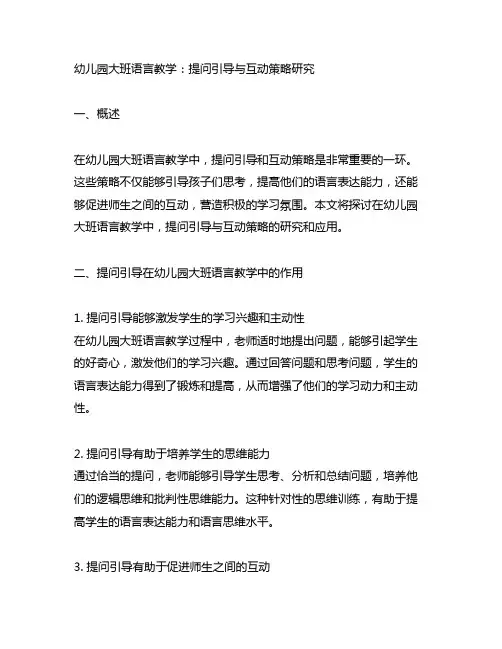 幼儿园大班语言教学：提问引导与互动策略研究

一、概述

在幼儿园大班语言教学中，提问引导和互动策略是非常重要的一环。这些策略不仅能够引导孩子们思考，提高他们的语言表达能力，还能够促进师生之间的互动，营造积极的学习氛围。本文将探讨在幼儿园大班语言教学中，提问引导与互动策略的研究和应用。

二、提问引导在幼儿园大班语言教学中的作用

1. 提问引导能够激发学生的学习兴趣和主动性
在幼儿园大班语言教学过程中，老师适时地提出问题，能够引起学生的好奇心，激发他们的学习兴趣。通过回答问题和思考问题，学生的语言表达能力得到了锻炼和提高，从而增强了他们的学习动力和主动性。

2. 提问引导有助于培养学生的思维能力
通过恰当的提问，老师能够引导学生思考、分析和总结问题，培养他们的逻辑思维和批判性思维能力。这种针对性的思维训练，有助于提高学生的语言表达能力和语言思维水平。

3. 提问引导有助于促进师生之间的互动